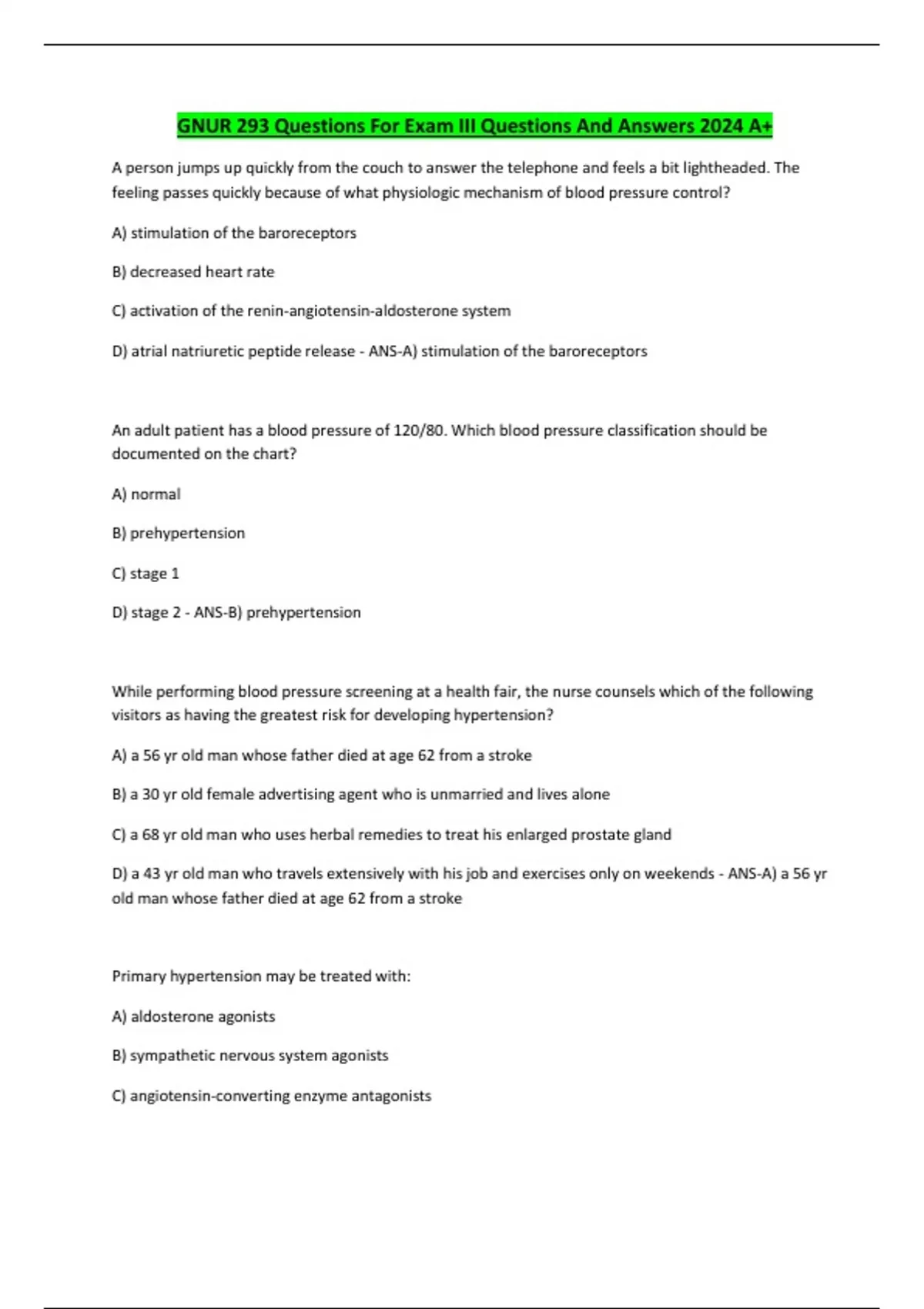 GNUR 293 Questions For Exam III Questions And Answers 2024 A+

A person jumps up quickly from the couch to answer the telephone and feels a bit lightheaded. The feeling passes quickly because of what physiologic mechanism of blood pressure control?

A) stimulation of the baroreceptors

B) decreased heart rate

C) activation of the renin-angiotensin-aldosterone system

D) atrial natriuretic peptide release - ANS-A) stimulation of the baroreceptors

An adult patient has a blood pressure of 120/80. Which blood pressure classification should be documented on the chart?

A) normal

B) prehypertension

C) stage 1

D) stage 2 - ANS-B) prehypertension

While performing blood pressure screening at a health fair, the nurse counsels which of the following visitors as having the greatest risk for developing hypertension?

A) a 56 yr old man whose father died at age 62 from a stroke

B) a 30 yr old female advertising agent who is unmarried and lives alone

C) a 68 yr old man who uses herbal remedies to treat his enlarged prostate gland

D) a 43 yr old man who travels extensively with his job and exercises only on weekends - ANS-A) a 56 yr old man whose father died at age 62 from a stroke

Primary hypertension may be treated with:

A) aldosterone agonists

B) sympathetic nervous system agonists

C) angiotensin-converting enzyme antagonists